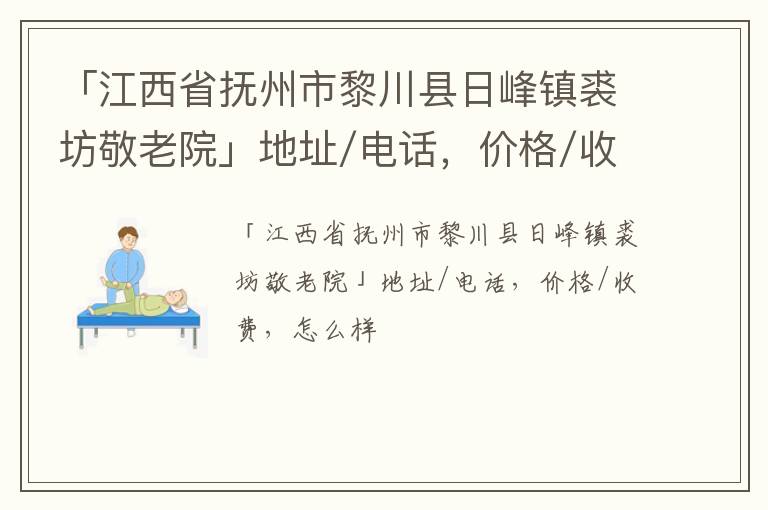 「江西省抚州市黎川县日峰镇裘坊敬老院」地址/电话，价格/收

「江西省抚州市黎川县日峰镇裘坊敬老院」地址/电话，价格/收费，怎么样